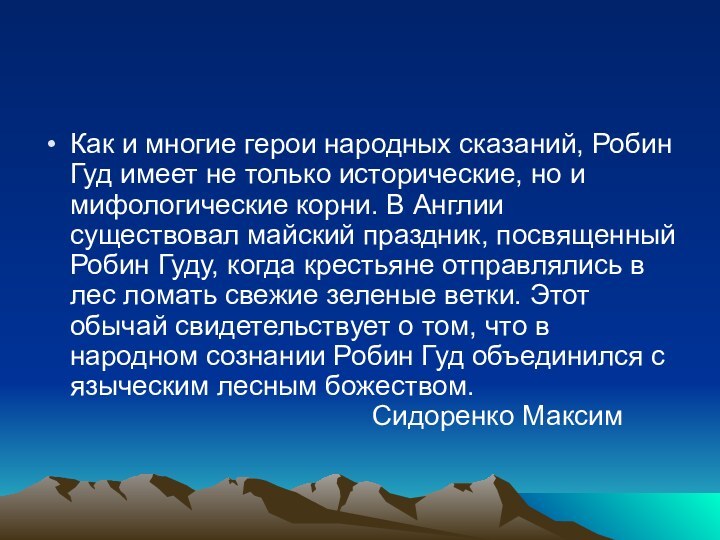 • Как и многие герои народных сказаний, Робин Гуд имеет не только исторические, но и мифологические корни. В Англии существовал майский праздник, посвященный Робин Гуду, когда крестьяне отправлялись в лес ломать свежие зеленые ветки. Этот обычай свидетельствует о том, что в народном сознании Робин Гуд объединился с языческим лесным божеством.

Сидоренко Максим